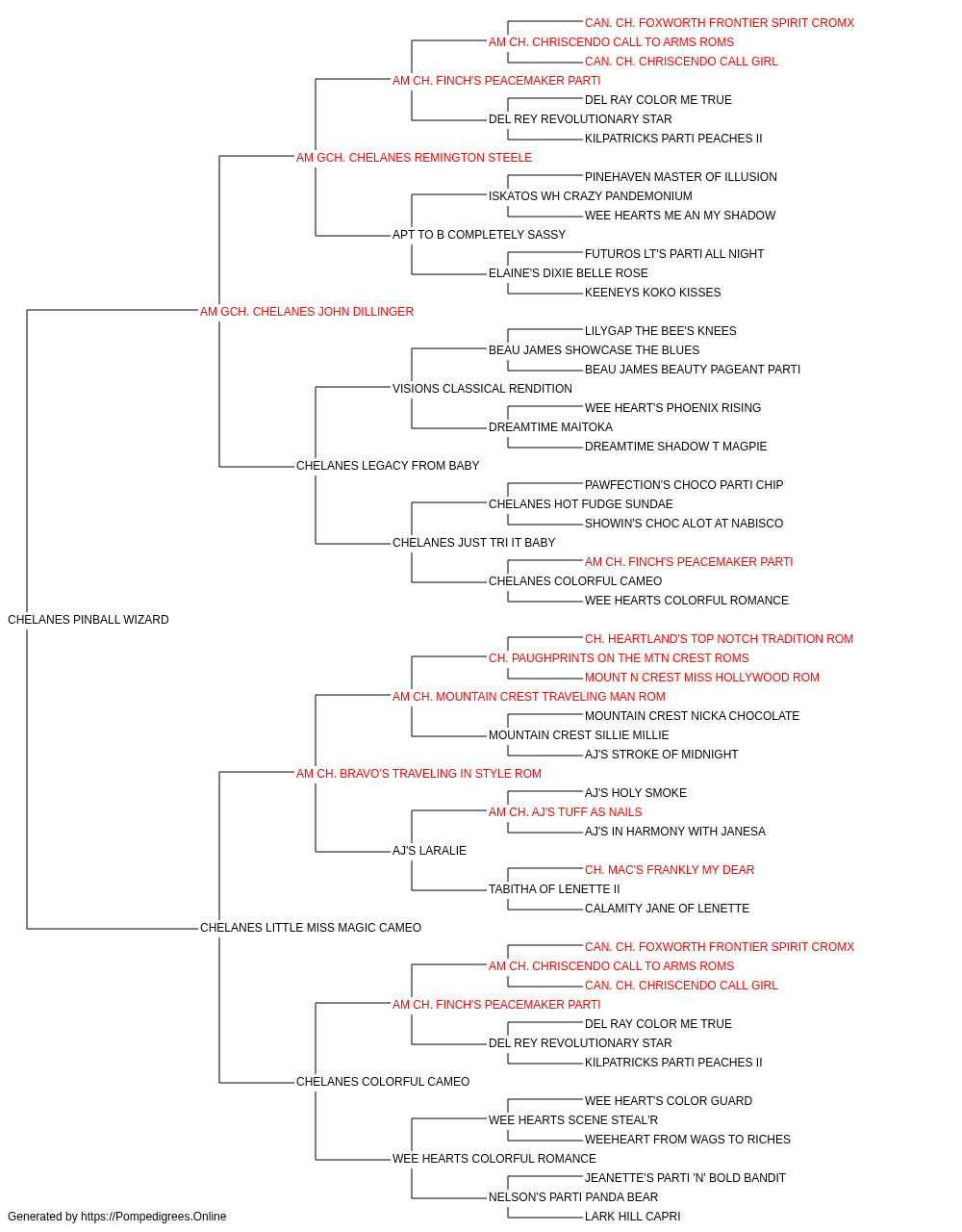 CAN. CH. FOXWORTH FRONTIER SPIRIT CROMX
AM CH. CHRISCENDO CALL TO ARMS ROMS
CAN. CH. CHRISCENDO CALL GIRL
AM CH. FINCH'S PEACEMAKER PARTI
DEL RAY COLOR ME TRUE
DEL REY REVOLUTIONARY STAR
KILPATRICKS PARTI PEACHES II
AM GCH. CHELANES REMINGTON STEELE
PINEHAVEN MASTER OF ILLUSION
ISKATOS WH CRAZY PANDEMONIUM
WEE HEARTS ME AN MY SHADOW
APT TO B COMPLETELY SASSY
FUTUROS LT'S PARTI ALL NIGHT
ELAINE'S DIXIE BELLE ROSE
KEENEYS KOKO KISSES
AM GCH. CHELANES JOHN DILLINGER
LILYGAP THE BEE'S KNEES
BEAU JAMES SHOWCASE THE BLUES
BEAU JAMES BEAUTY PAGEANT PARTI
VISIONS CLASSICAL RENDITION
WEE HEART'S PHOENIX RISING
DREAMTIME MAITOKA
DREAMTIME SHADOW T MAGPIE
CHELANES LEGACY FROM BABY
PAWFECTION'S CHOCO PARTI CHIP
CHELANES HOT FUDGE SUNDAE
SHOWIN'S CHOC ALOT AT NABISCO
CHELANES JUST TRI IT BABY
AM CH. FINCH'S PEACEMAKER PARTI
CHELANES COLORFUL CAMEO
WEE HEARTS COLORFUL ROMANCE
CHELANES PINBALL WIZARD
CH. HEARTLAND'S TOP NOTCH TRADITION ROM
CH. PAUGHPRINTS ON THE MTN CREST ROMS
MOUNT N CREST MISS HOLLYWOOD ROM
AM CH. MOUNTAIN CREST TRAVELING MAN ROM
MOUNTAIN CREST NICKA CHOCOLATE
MOUNTAIN CREST SILLIE MILLIE
AJ'S STROKE OF MIDNIGHT
AM CH. BRAVO'S TRAVELING IN STYLE ROM
AJ'S HOLY SMOKE
AM CH. AJ'S TUFF AS NAILS
AJ'S IN HARMONY WITH JANESA
AJ'S LARALIE
CH. MAC'S FRANKLY MY DEAR
TABITHA OF LENETTE II
CALAMITY JANE OF LENETTE
CHELANES LITTLE MISS MAGIC CAMEO
CAN. CH. FOXWORTH FRONTIER SPIRIT CROMX
AM CH. CHRISCENDO CALL TO ARMS ROMS
CAN. CH. CHRISCENDO CALL GIRL
AM CH. FINCH'S PEACEMAKER PARTI
DEL RAY COLOR ME TRUE
DEL REY REVOLUTIONARY STAR
KILPATRICKS PARTI PEACHES II
CHELANES COLORFUL CAMEO
WEE HEART'S COLOR GUARD
WEE HEARTS SCENE STEAL'R
WEEHEART FROM WAGS TO RICHES
WEE HEARTS COLORFUL ROMANCE
JEANETTE'S PARTI 'N' BOLD BANDIT
NELSON'S PARTI PANDA BEAR
LARK HILL CAPRI
Generated by https://Pompedigrees.Online